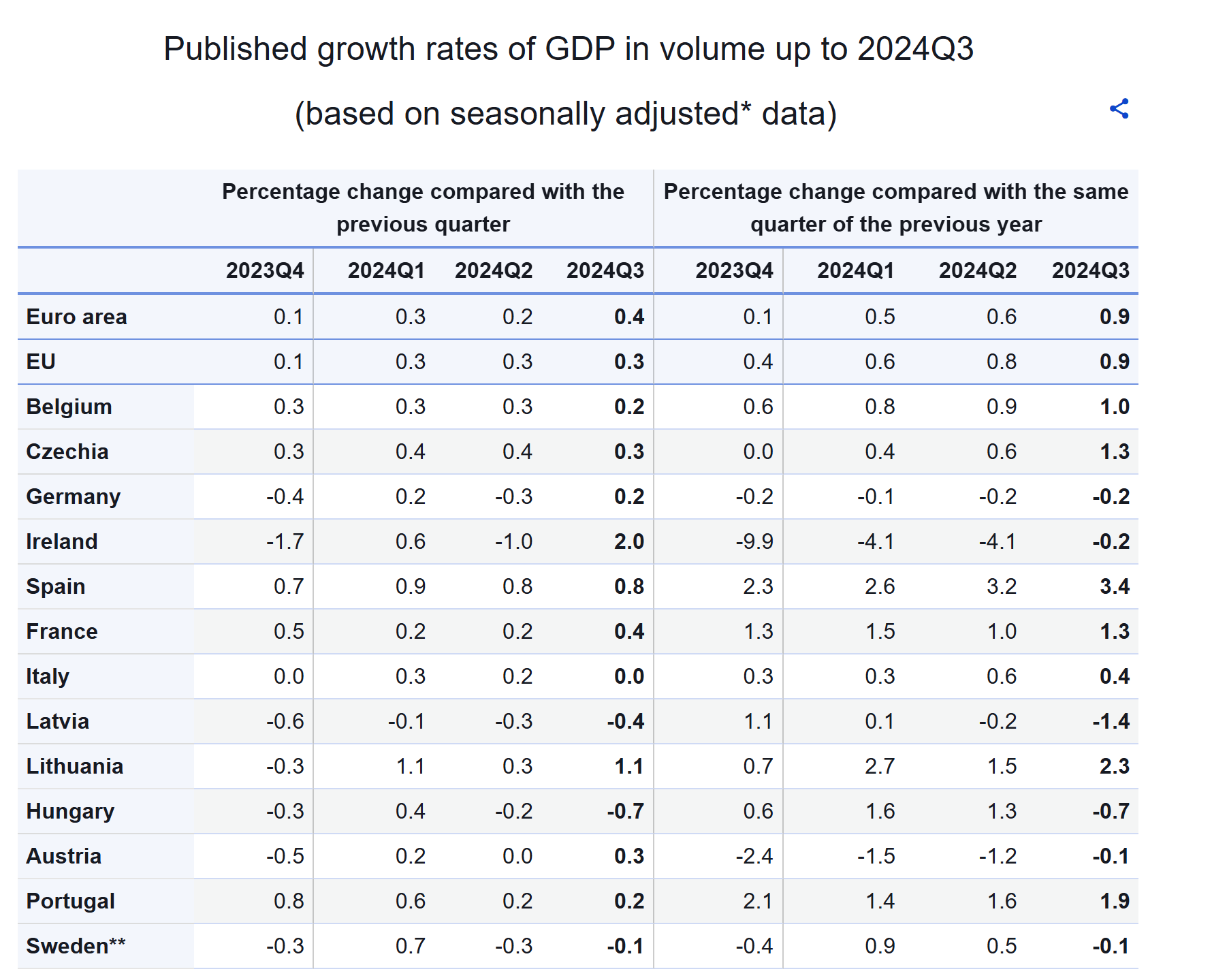 Published growth rates of GDP in volume up to 2024Q3

(based on seasonally adjusted* data)

| | Percentage change compared with the previous quarter | | | | Percentage change compared with the same quarter of the previous year | | | |
|---|---|---|---|---|---|---|---|---|
| | 2023Q4 | 2024Q1 | 2024Q2 | 2024Q3 | 2023Q4 | 2024Q1 | 2024Q2 | 2024Q3 |
| Euro area | 0.1 | 0.3 | 0.2 | 0.4 | 0.1 | 0.5 | 0.6 | 0.9 |
| EU | 0.1 | 0.3 | 0.3 | 0.3 | 0.4 | 0.6 | 0.8 | 0.9 |
| Belgium | 0.3 | 0.3 | 0.3 | 0.2 | 0.6 | 0.8 | 0.9 | 1.0 |
| Czechia | 0.3 | 0.4 | 0.4 | 0.3 | 0.0 | 0.4 | 0.6 | 1.3 |
| Germany | -0.4 | 0.2 | -0.3 | 0.2 | -0.2 | -0.1 | -0.2 | -0.2 |
| Ireland | -1.7 | 0.6 | -1.0 | 2.0 | -9.9 | -4.1 | -4.1 | -0.2 |
| Spain | 0.7 | 0.9 | 0.8 | 0.8 | 2.3 | 2.6 | 3.2 | 3.4 |
| France | 0.5 | 0.2 | 0.2 | 0.4 | 1.3 | 1.5 | 1.0 | 1.3 |
| Italy | 0.0 | 0.3 | 0.2 | 0.0 | 0.3 | 0.3 | 0.6 | 0.4 |
| Latvia | -0.6 | -0.1 | -0.3 | -0.4 | 1.1 | 0.1 | -0.2 | -1.4 |
| Lithuania | -0.3 | 1.1 | 0.3 | 1.1 | 0.7 | 2.7 | 1.5 | 2.3 |
| Hungary | -0.3 | 0.4 | -0.2 | -0.7 | 0.6 | 1.6 | 1.3 | -0.7 |
| Austria | -0.5 | 0.2 | 0.0 | 0.3 | -2.4 | -1.5 | -1.2 | -0.1 |
| Portugal | 0.8 | 0.6 | 0.2 | 0.2 | 2.1 | 1.4 | 1.6 | 1.9 |
| Sweden** | -0.3 | 0.7 | -0.3 | -0.1 | -0.4 | 0.9 | 0.5 | -0.1 |